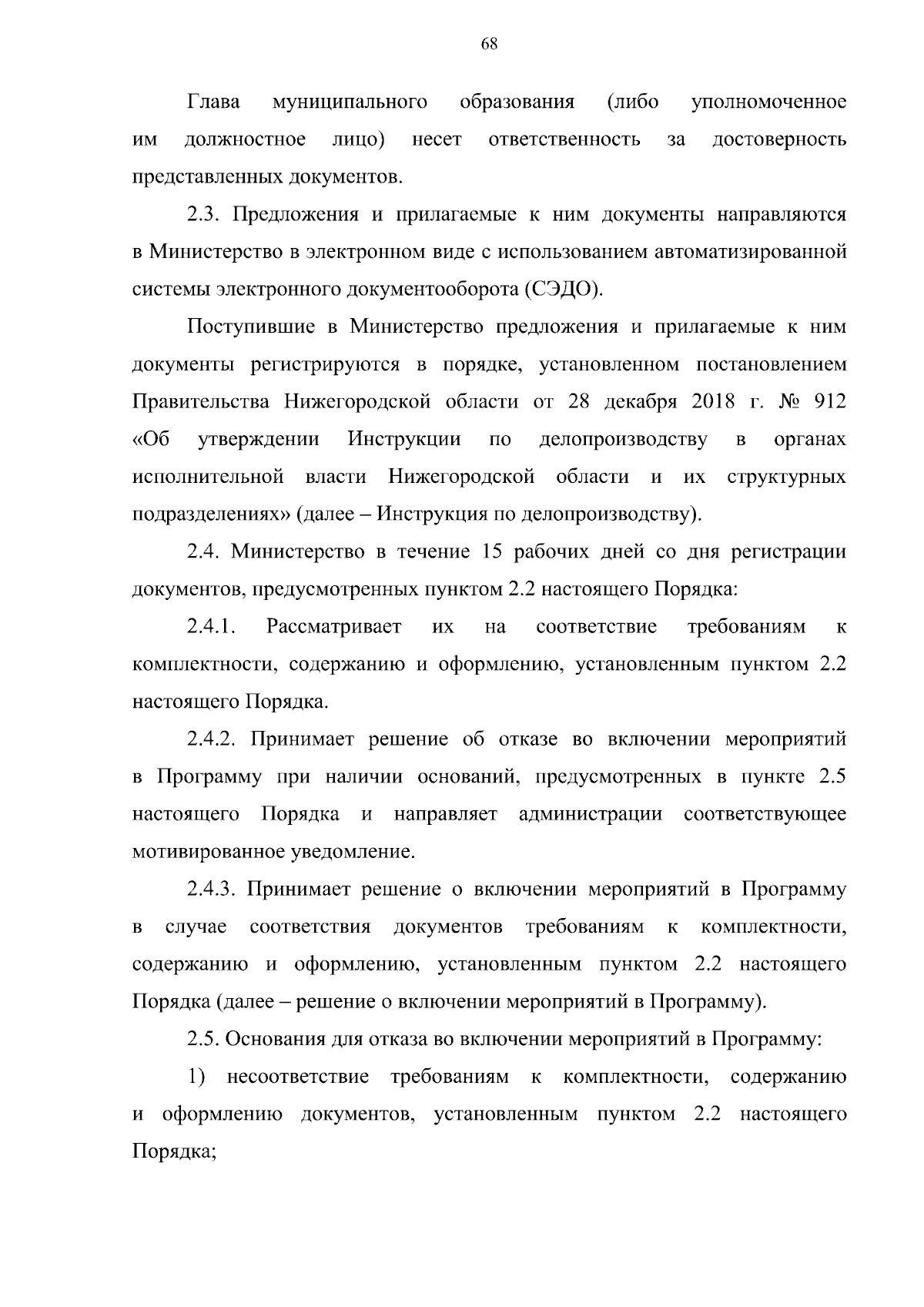 68

Глава муниципального образования (либо уполномоченное им должностное лицо) несет ответственность за достоверность представленных документов.

2.3. Предложения и прилагаемые к ним документы направляются в Министерство в электронном виде с использованием автоматизированной системы электронного документооборота (СЭДО).

Поступившие в Министерство предложения и прилагаемые к ним документы регистрируются в порядке, установленном постановлением Правительства Нижегородской области от 28 декабря 2018 г. № 912 «Об утверждении Инструкции по делопроизводству в органах исполнительной власти Нижегородской области и их структурных подразделениях» (далее – Инструкция по делопроизводству).

2.4. Министерство в течение 15 рабочих дней со дня регистрации документов, предусмотренных пунктом 2.2 настоящего Порядка:

2.4.1. Рассматривает их на соответствие требованиям к комплектности, содержанию и оформлению, установленным пунктом 2.2 настоящего Порядка.

2.4.2. Принимает решение об отказе во включении мероприятий в Программу при наличии оснований, предусмотренных в пункте 2.5 настоящего Порядка и направляет администрации соответствующее мотивированное уведомление.

2.4.3. Принимает решение о включении мероприятий в Программу в случае соответствия документов требованиям к комплектности, содержанию и оформлению, установленным пунктом 2.2 настоящего Порядка (далее – решение о включении мероприятий в Программу).

2.5. Основания для отказа во включении мероприятий в Программу:

1) несоответствие требованиям к комплектности, содержанию и оформлению документов, установленным пунктом 2.2 настоящего Порядка;